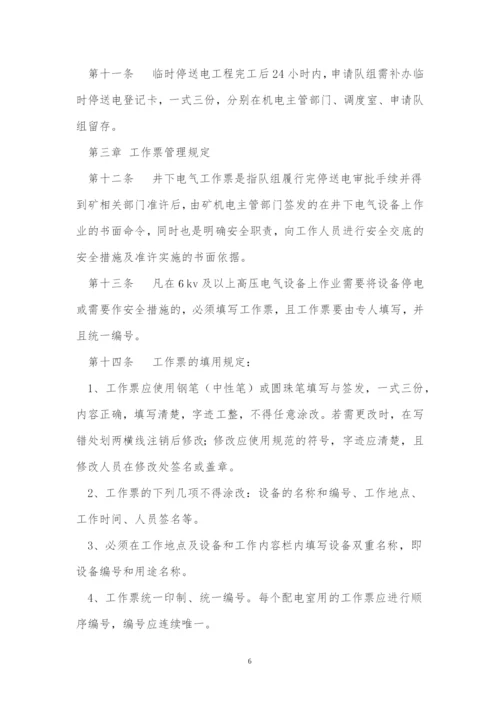 第十一条　临时停送电工程完工后24小时内，申请队组需补办临时停送电登记卡，一式三份，分别在机电主管部门、调度室、申请队组留存。

第三章 工作票管理规定

第十二条　井下电气工作票是指队组履行完停送电审批手续并得到矿相关部门准许后，由矿机电主管部门签发的在井下电气设备上作业的书面命令，同时也是明确安全职责，向工作人员进行安全交底的安全措施及准许实施的书面依据。

第十三条　凡在6kv及以上高压电气设备上作业需要将设备停电或需要作安全措施的，必须填写工作票，且工作票要由专人填写，并且统一编号。

第十四条　工作票的填用规定：

1、工作票应使用钢笔（中性笔）或圆珠笔填写与签发，一式三份，内容正确，填写清楚，字迹工整，不得任意涂改。若需更改时，在写错处划两横线注销后修改；修改应使用规范的符号，字迹应清楚，且修改人员在修改处签名或盖章。

2、工作票的下列几项不得涂改：设备的名称和编号、工作地点、工作时间、人员签名等。

3、必须在工作地点及设备和工作内容栏内填写设备双重名称，即设备编号和用途名称。

4、工作票统一印制、统一编号。每个配电室用的工作票应进行顺序编号，编号应连续唯一。

6